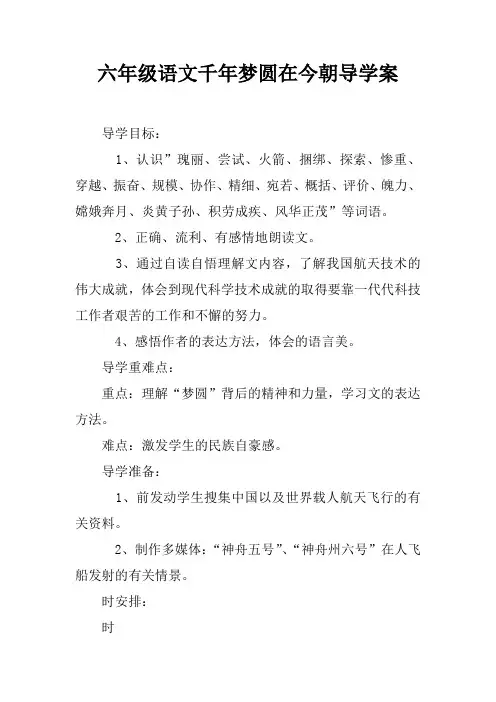 六年级语文千年梦圆在今朝导学案

导学目标：

1、认识”瑰丽、尝试、火箭、捆绑、探索、惨重、穿越、振奋、规模、协作、精细、宛若、概括、评价、魄力、嫦娥奔月、炎黄子孙、积劳成疾、风华正茂”等词语。

2、正确、流利、有感情地朗读文。

3、通过自读自悟理解文内容，了解我国航天技术的伟大成就，体会到现代科学技术成就的取得要靠一代代科技工作者艰苦的工作和不懈的努力。

4、感悟作者的表达方法，体会的语言美。

导学重难点：

重点：理解“梦圆”背后的精神和力量，学习文的表达方法。

难点：激发学生的民族自豪感。

导学准备：

1、前发动学生搜集中国以及世界载人航天飞行的有关资料。

2、制作多媒体：“神舟五号”、“神舟州六号”在人飞船发射的有关情景。

时安排：

时